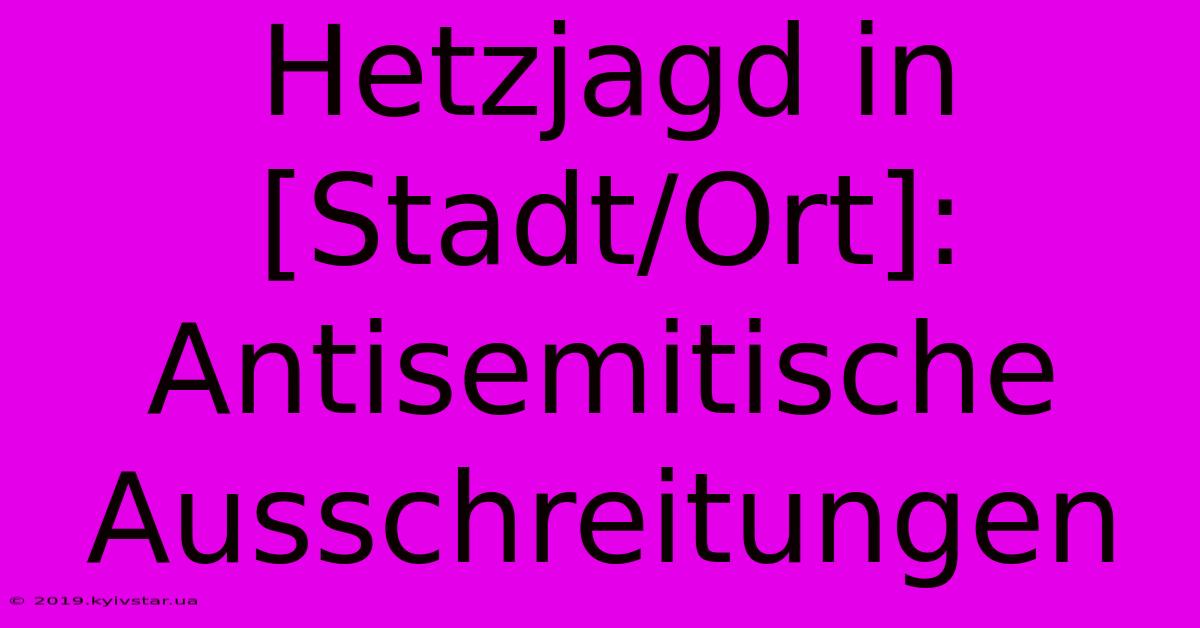 Hetzjagd in [Stadt/Ort]: Antisemitische Ausschreitungen

© 2019.kyivstar.ua